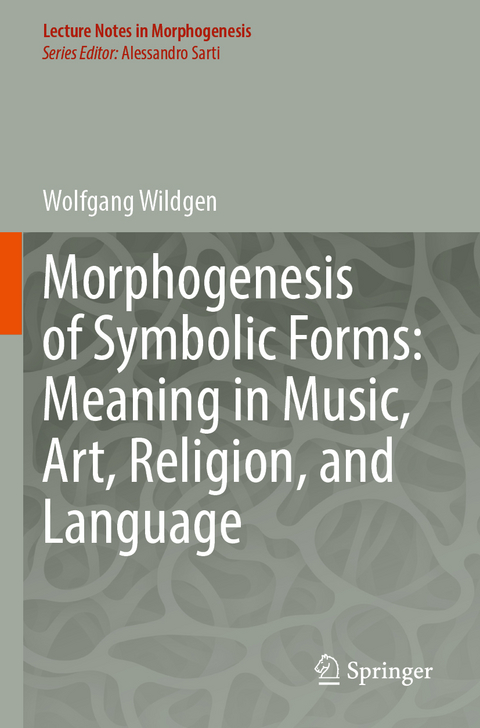 Lecture Notes in Morphogenesis
Series Editor: Alessandro Sarti

Wolfgang Wildgen

Morphogenesis of Symbolic Forms: Meaning in Music, Art, Religion, and Language

Springer